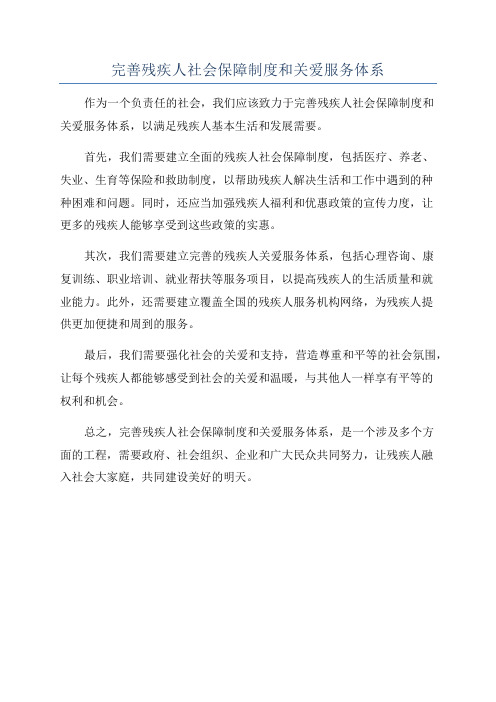 完善残疾人社会保障制度和关爱服务体系

作为一个负责任的社会，我们应该致力于完善残疾人社会保障制度和关爱服务体系，以满足残疾人基本生活和发展需要。

首先，我们需要建立全面的残疾人社会保障制度，包括医疗、养老、失业、生育等保险和救助制度，以帮助残疾人解决生活和工作中遇到的种种困难和问题。同时，还应当加强残疾人福利和优惠政策的宣传力度，让更多的残疾人能够享受到这些政策的实惠。

其次，我们需要建立完善的残疾人关爱服务体系，包括心理咨询、康复训练、职业培训、就业帮扶等服务项目，以提高残疾人的生活质量和就业能力。此外，还需要建立覆盖全国的残疾人服务机构网络，为残疾人提供更加便捷和周到的服务。

最后，我们需要强化社会的关爱和支持，营造尊重和平等的社会氛围，让每个残疾人都能够感受到社会的关爱和温暖，与其他人一样享有平等的权利和机会。

总之，完善残疾人社会保障制度和关爱服务体系，是一个涉及多个方面的工程，需要政府、社会组织、企业和广大民众共同努力，让残疾人融入社会大家庭，共同建设美好的明天。